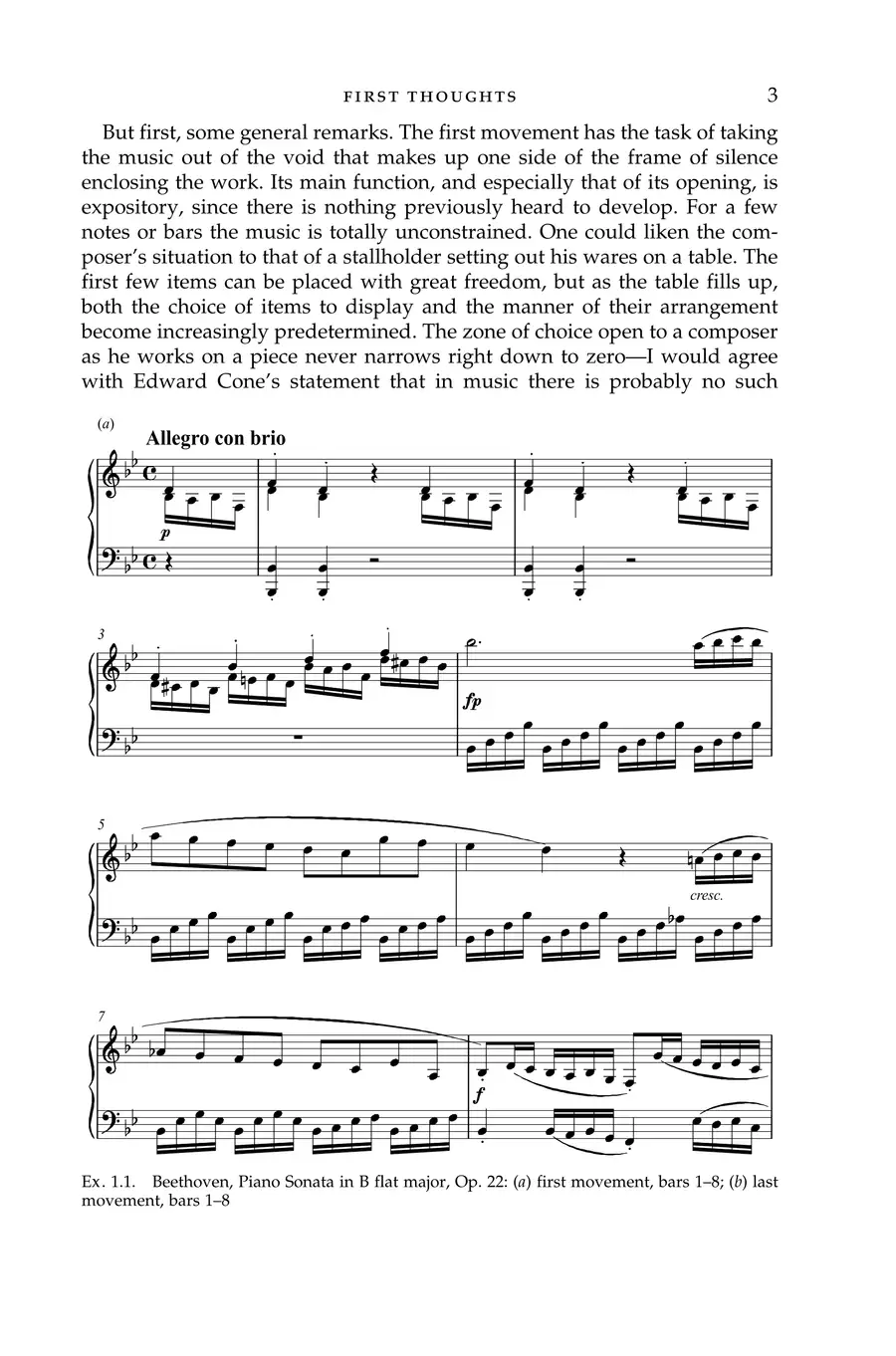 FIRST THOUGHTS 3

But first, some general remarks. The first movement has the task of taking the music out of the void that makes up one side of the frame of silence enclosing the work. Its main function, and especially that of its opening, is expository, since there is nothing previously heard to develop. For a few notes or bars the music is totally unconstrained. One could liken the composer's situation to that of a stallholder setting out his wares on a table. The first few items can be placed with great freedom, but as the table fills up, both the choice of items to display and the manner of their arrangement become increasingly predetermined. The zone of choice open to a composer as he works on a piece never narrows right down to zero—I would agree with Edward Cone's statement that in music there is probably no such

(a)
Allegro con brio
p
3
fp
5
cresc.
7
f

Ex. 1.1. Beethoven, Piano Sonata in B flat major, Op. 22: (a) first movement, bars 1–8; (b) last movement, bars 1–8